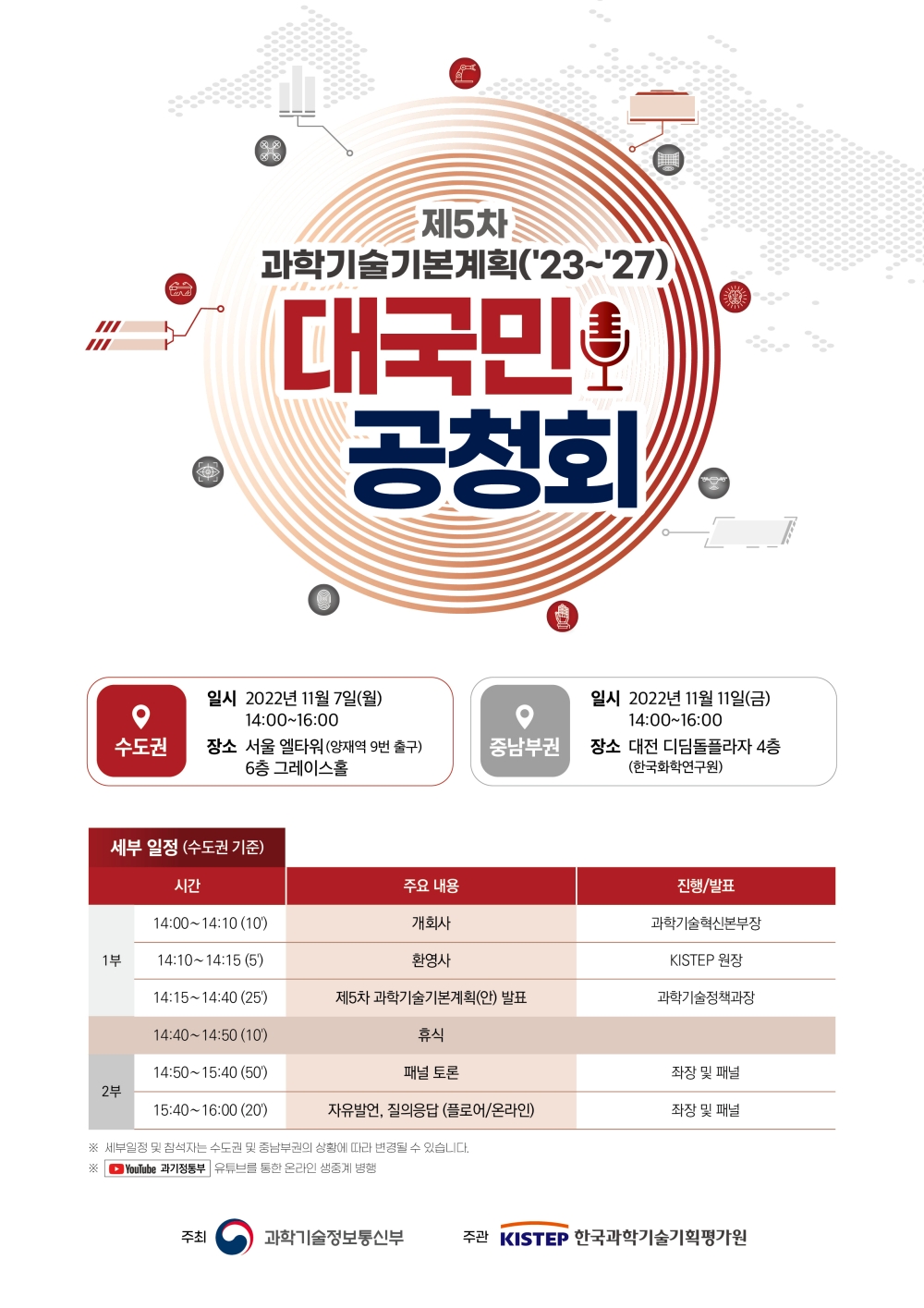 제5차
과학기술기본계획('23~'27)
대국민
공청회

수도권
일시 2022년 11월 7일(월)
14:00~16:00
장소 서울 엘타워(양재역 9번 출구)
6층 그레이스홀

중남부권
일시 2022년 11월 11일(금)
14:00~16:00
장소 대전 디딤돌플라자 4층
(한국화학연구원)

세부 일정 (수도권 기준)

| | 시간 | 주요 내용 | 진행/발표 |
|---|---|---|---|
| 1부 | 14:00~14:10 (10') | 개회사 | 과학기술혁신본부장 |
| | 14:10~14:15 (5') | 환영사 | KISTEP 원장 |
| | 14:15~14:40 (25') | 제5차 과학기술기본계획(안) 발표 | 과학기술정책과장 |
| | 14:40~14:50 (10') | 휴식 | |
| 2부 | 14:50~15:40 (50') | 패널 토론 | 좌장 및 패널 |
| | 15:40~16:00 (20') | 자유발언, 질의응답 (플로어/온라인) | 좌장 및 패널 |

※ 세부일정 및 참석자는 수도권 및 중남부권의 상황에 따라 변경될 수 있습니다.
※ YouTube 과기정통부 유튜브를 통한 온라인 생중계 병행

주최 과학기술정보통신부
주관 KISTEP 한국과학기술기획평가원